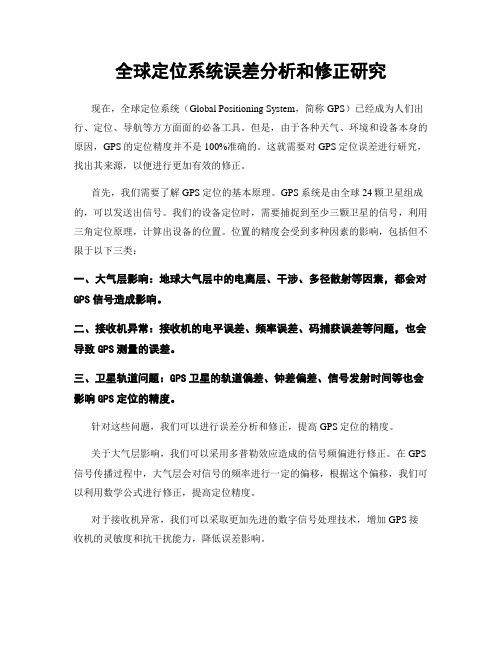 全球定位系统误差分析和修正研究

现在，全球定位系统（Global Positioning System，简称 GPS）已经成为人们出行、定位、导航等方方面面的必备工具。但是，由于各种天气、环境和设备本身的原因，GPS 的定位精度并不是 100%准确的。这就需要对 GPS 定位误差进行研究，找出其来源，以便进行更加有效的修正。

首先，我们需要了解 GPS 定位的基本原理。GPS 系统是由全球 24 颗卫星组成的，可以发送出信号。我们的设备定位时，需要捕捉到至少三颗卫星的信号，利用三角定位原理，计算出设备的位置。位置的精度会受到多种因素的影响，包括但不限于以下三类：

一、大气层影响：地球大气层中的电离层、干涉、多径散射等因素，都会对 GPS 信号造成影响。

二、接收机异常：接收机的电平误差、频率误差、码捕获误差等问题，也会导致 GPS 测量的误差。

三、卫星轨道问题：GPS 卫星的轨道偏差、钟差偏差、信号发射时间等也会影响 GPS 定位的精度。

针对这些问题，我们可以进行误差分析和修正，提高 GPS 定位的精度。

关于大气层影响，我们可以采用多普勒效应造成的信号频偏进行修正。在 GPS 信号传播过程中，大气层会对信号的频率进行一定的偏移，根据这个偏移，我们可以利用数学公式进行修正，提高定位精度。

对于接收机异常，我们可以采取更加先进的数字信号处理技术，增加 GPS 接收机的灵敏度和抗干扰能力，降低误差影响。